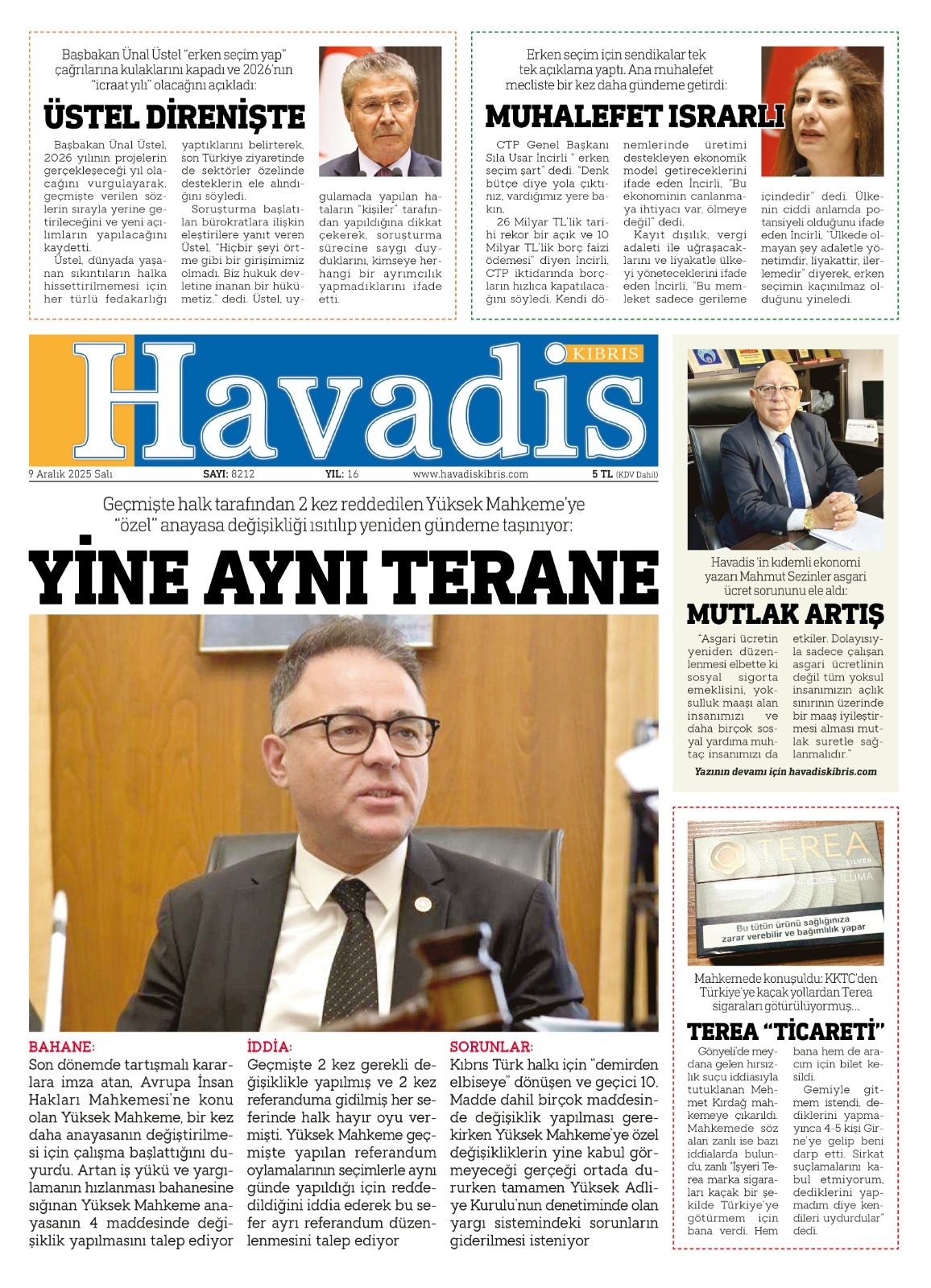 Başbakan Ünal Üstel "erken seçim yap" çağrılarına kulaklarını kapadı ve 2026'nın "icraat yılı" olacağını açıkladı:

ÜSTEL DİRENİŞTE

Başbakan Ünal Üstel, 2026 yılının projelerin gerçekleşeceği yıl olacağını vurgulayarak, geçmişte verilen sözlerin sırayla yerine getirileceğini ve yeni açılımların yapılacağını kaydetti.

Üstel, dünyada yaşanan sıkıntıların halka hissettirilmemesi için her türlü fedakarlığı yaptıklarını belirterek, son Türkiye ziyaretinde de sektörler özelinde desteklerin ele alındığını söyledi.

Soruşturma başlatılan bürokratlara ilişkin eleştirilere yanıt veren Üstel, "Hiçbir şeyi örtme gibi bir girişimimiz olmadı. Biz hukuk devletine inanan bir hükümetiz." dedi. Üstel, uygulamada yapılan hataların "kişiler" tarafından yapıldığına dikkat çekerek, soruşturma sürecine saygı duyduklarını, kimseye herhangi bir ayrımcılık yapmadıklarını ifade etti.

Erken seçim için sendikalar tek tek açıklama yaptı. Ana muhalefet mecliste bir kez daha gündeme getirdi:

MUHALEFET ISRARLI

CTP Genel Başkanı Sıla Usar İncirli " erken seçim şart" dedi. "Denk bütçe diye yola çıktınız, vardığımız yere bakın.

26 Milyar TL'lik tarihi rekor bir açık ve 10 Milyar TL'lik borç faizi ödemesi" diyen İncirli, CTP iktidarında borçların hızlıca kapatılacağını söyledi. Kendi dönemlerinde üretimi destekleyen ekonomik model getireceklerini ifade eden İncirli, "Bu ekonominin canlanmaya ihtiyacı var, ölmeye değil" dedi.

Kayıt dışılık, vergi adaleti ile uğraşacaklarını ve liyakatle ülkeyi yöneteceklerini ifade eden İncirli, "Bu memleket sadece gerileme içindedir" dedi. Ülkenin ciddi anlamda potansiyeli olduğunu ifade eden İncirli, "Ülkede olmayan şey adaletle yönetimdir, liyakattir, ilerlemedir" diyerek, erken seçimin kaçınılmaz olduğunu yineledi.

KIBRIS
Havadis

9 Aralık 2025 Salı SAYI: 8212 YIL: 16 www.havadiskibris.com 5 TL (KDV Dahil)

Geçmişte halk tarafından 2 kez reddedilen Yüksek Mahkeme'ye "özel" anayasa değişikliği ısıtılıp yeniden gündeme taşınıyor:

YİNE AYNI TERANE

BAHANE:
Son dönemde tartışmalı kararlara imza atan, Avrupa İnsan Hakları Mahkemesi'ne konu olan Yüksek Mahkeme, bir kez daha anayasanın değiştirilmesi için çalışma başlattığını duyurdu. Artan iş yükü ve yargılamanın hızlanması bahanesine sığınan Yüksek Mahkeme anayasanın 4 maddesinde değişiklik yapılmasını talep ediyor

İDDİA:
Geçmişte 2 kez gerekli değişiklikle yapılmış ve 2 kez referanduma gidilmiş her seferinde halk hayır oyu vermişti. Yüksek Mahkeme geçmişte yapılan referandum oylamalarının seçimlerle aynı günde yapıldığı için reddedildiğini iddia ederek bu sefer ayrı referandum düzenlenmesini talep ediyor

SORUNLAR:
Kıbrıs Türk halkı için "demirden elbiseye" dönüşen ve geçici 10. Madde dahil birçok maddesinde değişiklik yapılması gerekirken Yüksek Mahkeme'ye özel değişikliklerin yine kabul görmeyeceği gerçeği ortada dururken tamamen Yüksek Adliye Kurulu'nun denetiminde olan yargı sistemindeki sorunların giderilmesi isteniyor

Havadis 'in kıdemli ekonomi yazarı Mahmut Sezinler asgari ücret sorununu ele aldı:

MUTLAK ARTIŞ

"Asgari ücretin yeniden düzenlenmesi elbette ki sosyal sigorta emeklisini, yoksulluk maaşı alan insanımızı ve daha birçok sosyal yardıma muhtaç insanımızı da etkiler. Dolayısıyla sadece çalışan asgari ücretlinin değil tüm yoksul insanımızın açlık sınırının üzerinde bir maaş iyileştirmesi alması mutlak suretle sağlanmalıdır."

Yazının devamı için havadiskibris.com

TEREA SILVER
IQOS ILUMA
Bu tütün ürünü sağlığınıza zarar verebilir ve bağımlılık yapar

Mahkemede konuşuldu: KKTC'den Türkiye'ye kaçak yollardan Terea sigaraları götürülüyormuş...

TEREA "TİCARETİ"

Gönyeli'de meydana gelen hırsızlık suçu iddiasıyla tutuklanan Mehmet Kırdağ mahkemeye çıkarıldı. Mahkemede söz alan zanlı ise bazı iddialarda bulundu, zanlı "İşyeri Terea marka sigaraları kaçak bir şekilde Türkiye'ye götürmem için bana verdi. Hem bana hem de aracım için bilet kesildi.

Gemiyle gitmem istendi, dediklerini yapmayınca 4-5 kişi Girne'ye gelip beni darp etti. Sirkat suçlamalarını kabul etmiyorum, dediklerini yapmadım diye kendileri uydurdular" dedi.